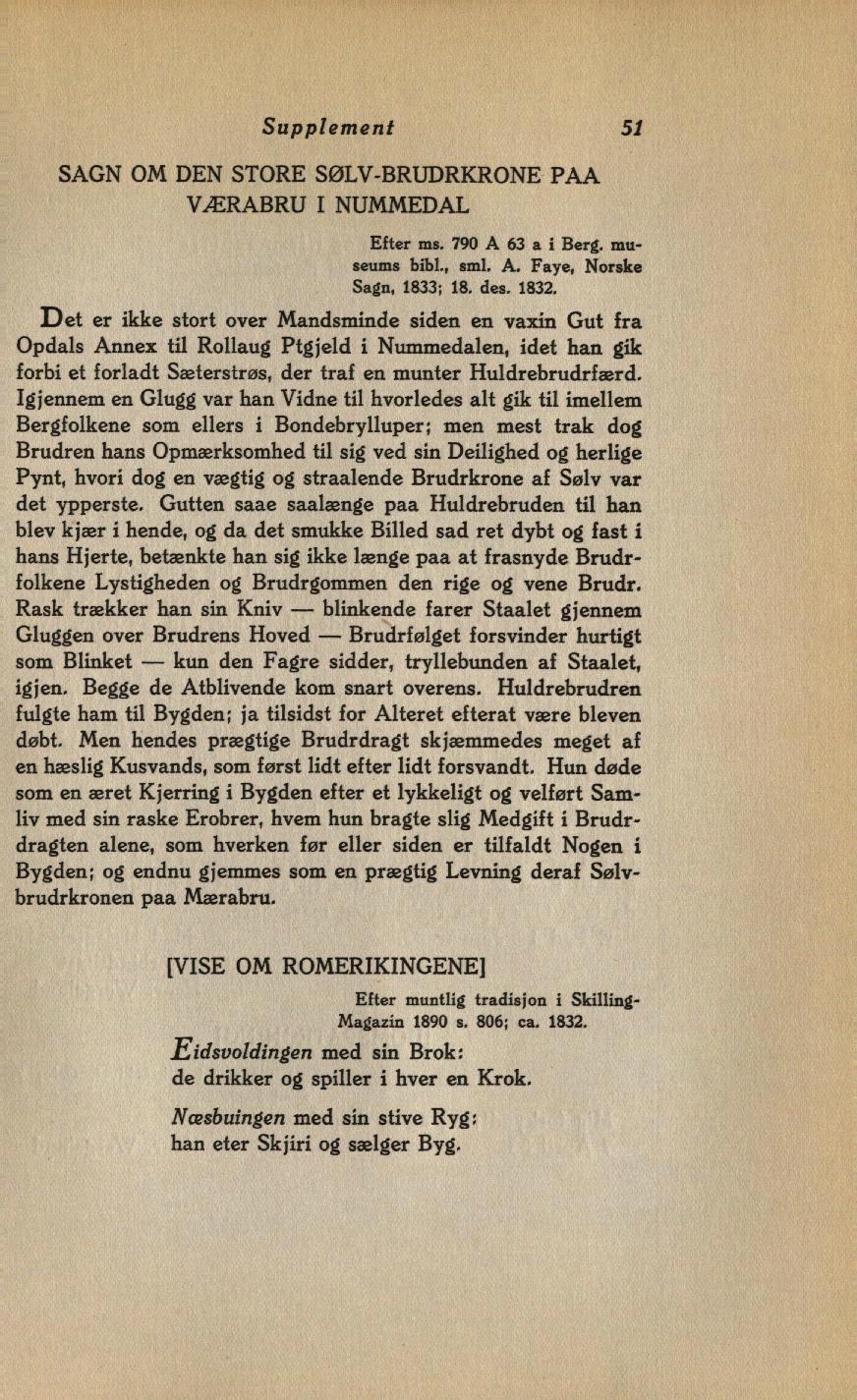 Supplement 51

SAGN OM DEN STORE SØLV-BRUDRKRONE PAA VÆRABRU I NUMMEDAL

Efter ms. 790 A 63 a i Berg. museums bibl., sml. A. Faye, Norske Sagn, 1833; 18. des. 1832.

Det er ikke stort over Mandsminde siden en vaxin Gut fra Opdals Annex til Rollaug Ptgjeld i Nummedalen, idet han gik forbi et forladt Sæterstrøs, der traf en munter Huldrebrudrfærd. Igjennem en Glugg var han Vidne til hvorledes alt gik til imellem Bergfolkene som ellers i Bondebrylluper; men mest trak dog Brudren hans Opmærksomhed til sig ved sin Deilighed og herlige Pynt, hvori dog en vægtig og straalende Brudrkrone af Sølv var det ypperste. Gutten saae saalænge paa Huldrebruden til han blev kjær i hende, og da det smukke Billed sad ret dybt og fast i hans Hjerte, betænkte han sig ikke længe paa at frasnyde Brudrfolkene Lystigheden og Brudrgommen den rige og vene Brudr. Rask trækker han sin Kniv — blinkende farer Staalet gjennem Gluggen over Brudrens Hoved — Brudrfølget forsvinder hurtigt som Blinket — kun den Fagre sidder, tryllebunden af Staalet, igjen. Begge de Atblivende kom snart overens. Huldrebrudren fulgte ham til Bygden; ja tilsidst for Alteret efterat være bleven døbt. Men hendes prægtige Brudrdragt skjæmmedes meget af en hæslig Kusvands, som først lidt efter lidt forsvandt. Hun døde som en æret Kjerring i Bygden efter et lykkeligt og velført Samliv med sin raske Erobrer, hvem hun bragte slig Medgift i Brudrdragten alene, som hverken før eller siden er tilfaldt Nogen i Bygden; og endnu gjemmes som en prægtig Levning deraf Sølvbrudrkronen paa Mærabru.

[VISE OM ROMERIKINGENE]

Efter muntlig tradisjon i Skilling-Magazin 1890 s. 806; ca. 1832.

Eidsvoldingen med sin Brok:
de drikker og spiller i hver en Krok.

Næsbuingen med sin stive Ryg:
han eter Skjiri og sælger Byg.